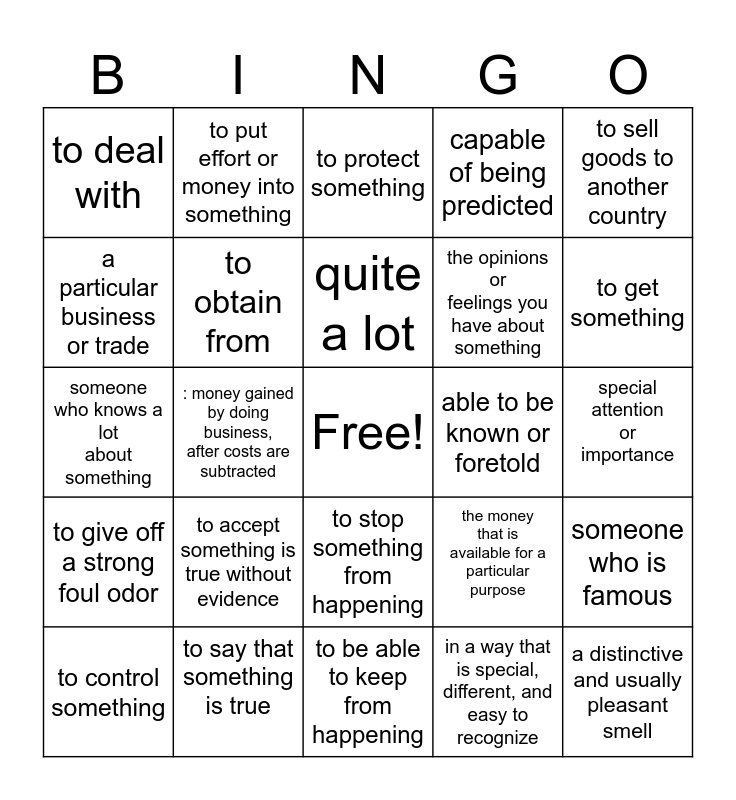 | B | I | N | G | O |
|---|---|---|---|---|
| to deal with | to put effort or money into something | to protect something | capable of being predicted | to sell goods to another country |
| a particular business or trade | to obtain from | quite a lot | the opinions or feelings you have about something | to get something |
| someone who knows a lot about something | : money gained by doing business, after costs are subtracted | Free! | able to be known or foretold | special attention or importance |
| to give off a strong foul odor | to accept something is true without evidence | to stop something from happening | the money that is available for a particular purpose | someone who is famous |
| to control something | to say that something is true | to be able to keep from happening | in a way that is special, different, and easy to recognize | a distinctive and usually pleasant smell |